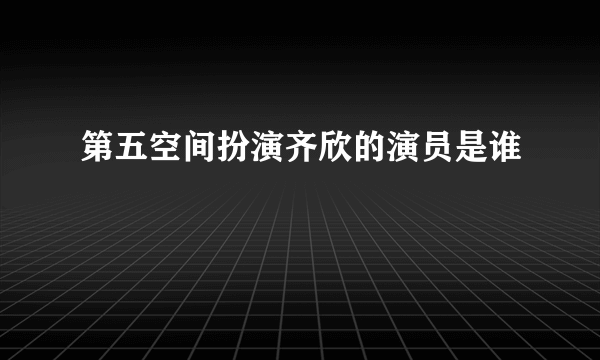 第五空间扮演齐欣的演员是谁